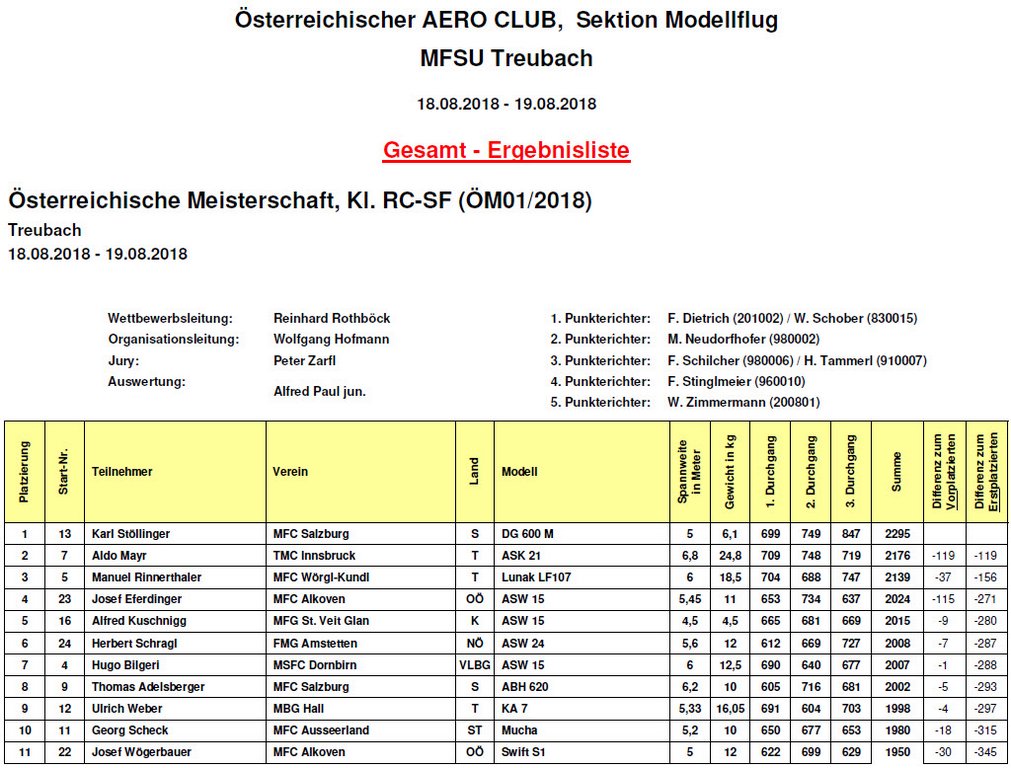 Österreichischer AERO CLUB, Sektion Modellflug
MFSU Treubach

18.08.2018 - 19.08.2018

Gesamt - Ergebnisliste

Österreichische Meisterschaft, Kl. RC-SF (ÖM01/2018)
Treubach
18.08.2018 - 19.08.2018

Wettbewerbsleitung: Reinhard Rothböck
Organisationsleitung: Wolfgang Hofmann
Jury: Peter Zarfl
Auswertung: Alfred Paul jun.

1. Punkterichter: F. Dietrich (201002) / W. Schober (830015)
2. Punkterichter: M. Neudorfhofer (980002)
3. Punkterichter: F. Schilcher (980006) / H. Tammerl (910007)
4. Punkterichter: F. Stinglmeier (960010)
5. Punkterichter: W. Zimmermann (200801)

| Platzierung | Start-Nr. | Teilnehmer | Verein | Land | Modell | Spannweite in Meter | Gewicht in kg | 1. Durchgang | 2. Durchgang | 3. Durchgang | Summe | Differenz zum Vorplatzierten | Differenz zum Erstplatzierten |
|---|---|---|---|---|---|---|---|---|---|---|---|---|---|
| 1 | 13 | Karl Stöllinger | MFC Salzburg | S | DG 600 M | 5 | 6,1 | 699 | 749 | 847 | 2295 | | |
| 2 | 7 | Aldo Mayr | TMC Innsbruck | T | ASK 21 | 6,8 | 24,8 | 709 | 748 | 719 | 2176 | -119 | -119 |
| 3 | 5 | Manuel Rinnerthaler | MFC Wörgl-Kundl | T | Lunak LF107 | 6 | 18,5 | 704 | 688 | 747 | 2139 | -37 | -156 |
| 4 | 23 | Josef Eferdinger | MFC Alkoven | OÖ | ASW 15 | 5,45 | 11 | 653 | 734 | 637 | 2024 | -115 | -271 |
| 5 | 16 | Alfred Kuschnigg | MFG St. Veit Glan | K | ASW 15 | 4,5 | 4,5 | 665 | 681 | 669 | 2015 | -9 | -280 |
| 6 | 24 | Herbert Schragl | FMG Amstetten | NÖ | ASW 24 | 5,6 | 12 | 612 | 669 | 727 | 2008 | -7 | -287 |
| 7 | 4 | Hugo Bilgeri | MSFC Dornbirn | VLBG | ASW 15 | 6 | 12,5 | 690 | 640 | 677 | 2007 | -1 | -288 |
| 8 | 9 | Thomas Adelsberger | MFC Salzburg | S | ABH 620 | 6,2 | 10 | 605 | 716 | 681 | 2002 | -5 | -293 |
| 9 | 12 | Ulrich Weber | MBG Hall | T | KA 7 | 5,33 | 16,05 | 691 | 604 | 703 | 1998 | -4 | -297 |
| 10 | 11 | Georg Scheck | MFC Ausseerland | ST | Mucha | 5,2 | 10 | 650 | 677 | 653 | 1980 | -18 | -315 |
| 11 | 22 | Josef Wögerbauer | MFC Alkoven | OÖ | Swift S1 | 5 | 12 | 622 | 699 | 629 | 1950 | -30 | -345 |